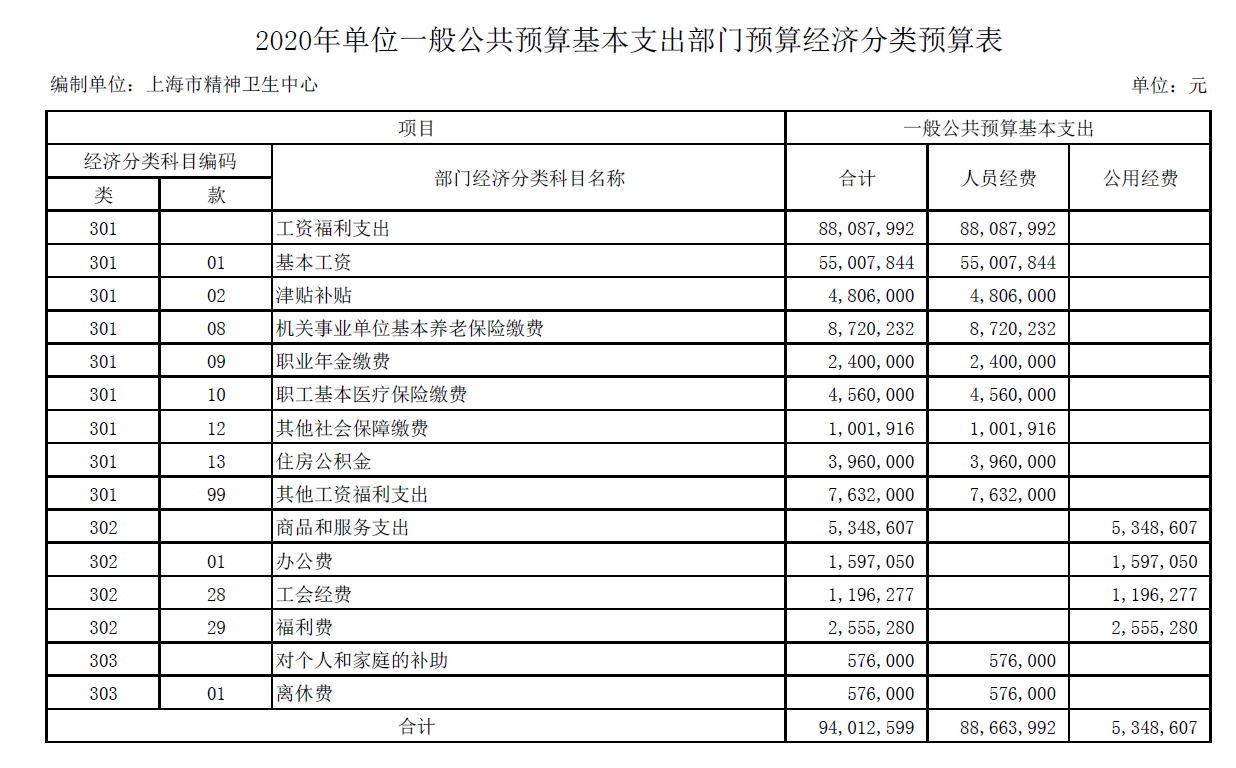 2020年单位一般公共预算基本支出部门预算经济分类预算表

编制单位：上海市精神卫生中心

单位：元

| 项目 | | | 一般公共预算基本支出 | | |
|---|---|---|---|---|---|
| 经济分类科目编码 | | 部门经济分类科目名称 | 合计 | 人员经费 | 公用经费 |
| 类 | 款 | | | | |
| 301 | | 工资福利支出 | 88,087,992 | 88,087,992 | |
| 301 | 01 | 基本工资 | 55,007,844 | 55,007,844 | |
| 301 | 02 | 津贴补贴 | 4,806,000 | 4,806,000 | |
| 301 | 08 | 机关事业单位基本养老保险缴费 | 8,720,232 | 8,720,232 | |
| 301 | 09 | 职业年金缴费 | 2,400,000 | 2,400,000 | |
| 301 | 10 | 职工基本医疗保险缴费 | 4,560,000 | 4,560,000 | |
| 301 | 12 | 其他社会保障缴费 | 1,001,916 | 1,001,916 | |
| 301 | 13 | 住房公积金 | 3,960,000 | 3,960,000 | |
| 301 | 99 | 其他工资福利支出 | 7,632,000 | 7,632,000 | |
| 302 | | 商品和服务支出 | 5,348,607 | | 5,348,607 |
| 302 | 01 | 办公费 | 1,597,050 | | 1,597,050 |
| 302 | 28 | 工会经费 | 1,196,277 | | 1,196,277 |
| 302 | 29 | 福利费 | 2,555,280 | | 2,555,280 |
| 303 | | 对个人和家庭的补助 | 576,000 | 576,000 | |
| 303 | 01 | 离休费 | 576,000 | 576,000 | |
| 合计 | | | 94,012,599 | 88,663,992 | 5,348,607 |